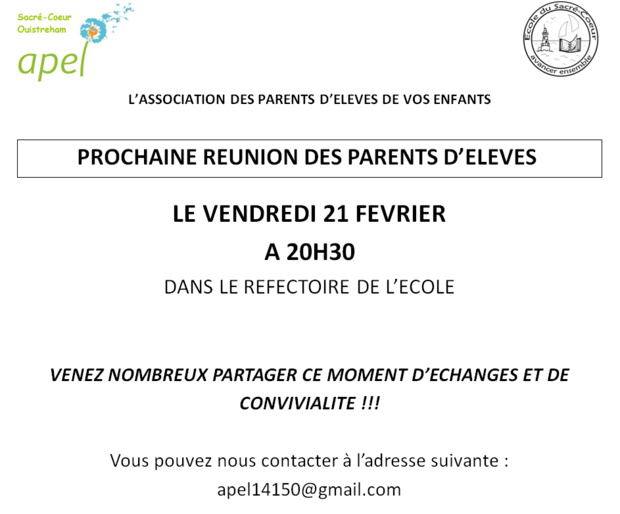 Sacré-Coeur
Ouistreham
apel

Ecole du Sacré-Coeur
avancer ensemble

L'ASSOCIATION DES PARENTS D'ELEVES DE VOS ENFANTS

PROCHAINE REUNION DES PARENTS D'ELEVES

LE VENDREDI 21 FEVRIER
A 20H30
DANS LE REFECTOIRE DE L'ECOLE

VENEZ NOMBREUX PARTAGER CE MOMENT D'ECHANGES ET DE CONVIVIALITE !!!

Vous pouvez nous contacter à l'adresse suivante :
apel14150@gmail.com